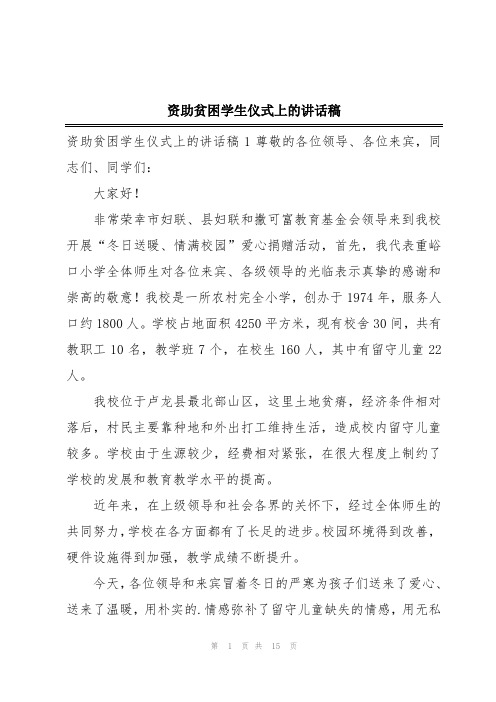 资助贫困学生仪式上的讲话稿

资助贫困学生仪式上的讲话稿 1 尊敬的各位领导、各位来宾，同志们、同学们：

大家好！

非常荣幸市妇联、县妇联和撒可富教育基金会领导来到我校开展“冬日送暖、情满校园”爱心捐赠活动，首先，我代表重峪口小学全体师生对各位来宾、各级领导的光临表示真挚的感谢和崇高的敬意！我校是一所农村完全小学，创办于 1974 年，服务人口约 1800 人。学校占地面积 4250 平方米，现有校舍 30 间，共有教职工 10 名，教学班 7 个，在校生 160 人，其中有留守儿童 22 人。

我校位于卢龙县最北部山区，这里土地贫瘠，经济条件相对落后，村民主要靠种地和外出打工维持生活，造成校内留守儿童较多。学校由于生源较少，经费相对紧张，在很大程度上制约了学校的发展和教育教学水平的提高。

近年来，在上级领导和社会各界的关怀下，经过全体师生的共同努力，学校在各方面都有了长足的进步。校园环境得到改善，硬件设施得到加强，教学成绩不断提升。

今天，各位领导和来宾冒着冬日的严寒为孩子们送来了爱心、送来了温暖，用朴实的.情感弥补了留守儿童缺失的情感，用无私

第 1 页 共 15 页